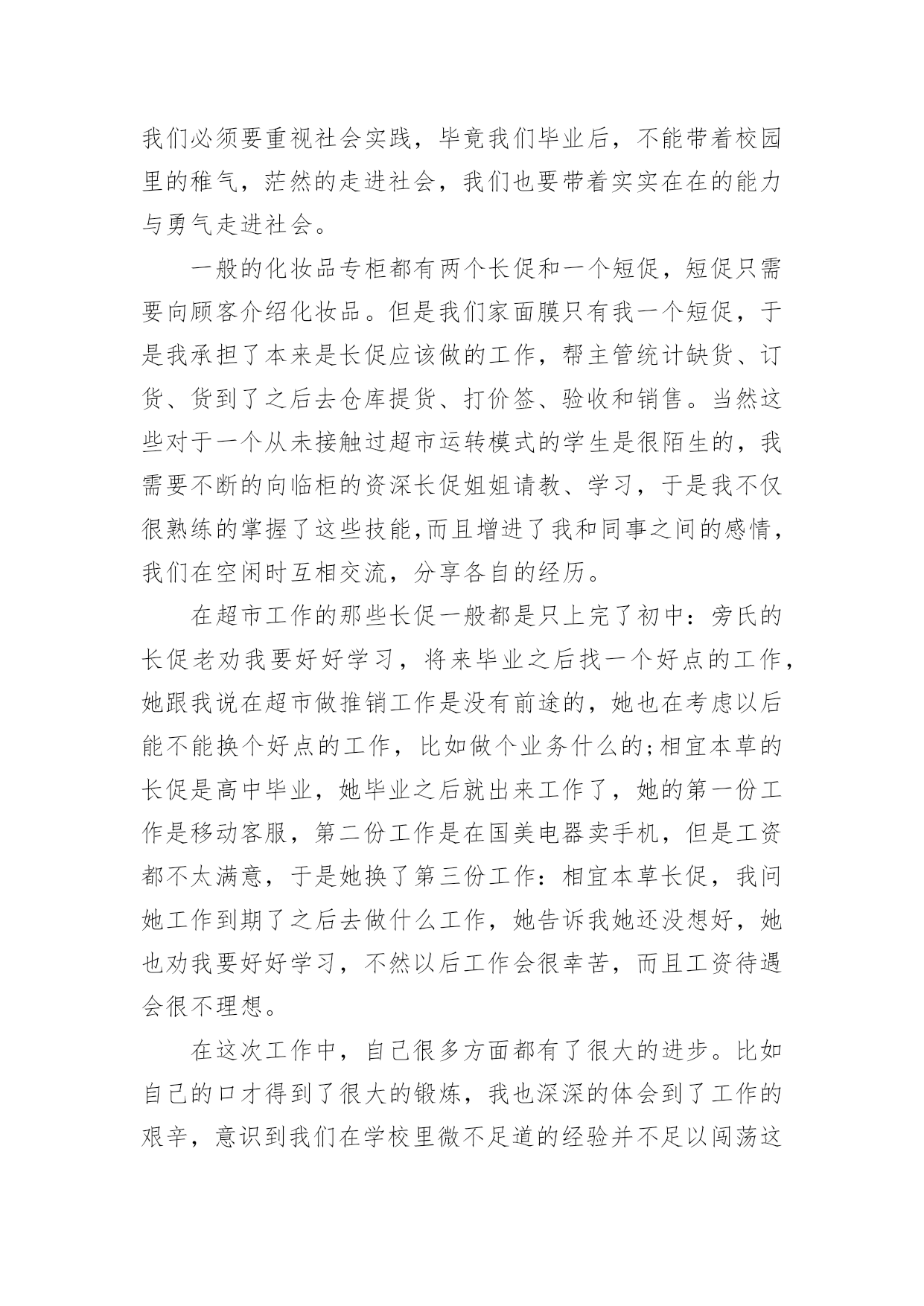 我们必须要重视社会实践，毕竟我们毕业后，不能带着校园里的稚气，茫然的走进社会，我们也要带着实实在在的能力与勇气走进社会。

一般的化妆品专柜都有两个长促和一个短促，短促只需要向顾客介绍化妆品。但是我们家面膜只有我一个短促，于是我承担了本来是长促应该做的工作，帮主管统计缺货、订货、货到了之后去仓库提货、打价签、验收和销售。当然这些对于一个从未接触过超市运转模式的学生是很陌生的，我需要不断的向临柜的资深长促姐姐请教、学习，于是我不仅很熟练的掌握了这些技能,而且增进了我和同事之间的感情，我们在空闲时互相交流，分享各自的经历。

在超市工作的那些长促一般都是只上完了初中：旁氏的长促老劝我要好好学习，将来毕业之后找一个好点的工作，她跟我说在超市做推销工作是没有前途的，她也在考虑以后能不能换个好点的工作，比如做个业务什么的;相宜本草的长促是高中毕业，她毕业之后就出来工作了，她的第一份工作是移动客服，第二份工作是在国美电器卖手机，但是工资都不太满意，于是她换了第三份工作：相宜本草长促，我问她工作到期了之后去做什么工作，她告诉我她还没想好，她也劝我要好好学习，不然以后工作会很幸苦，而且工资待遇会很不理想。

在这次工作中，自己很多方面都有了很大的进步。比如自己的口才得到了很大的锻炼，我也深深的体会到了工作的艰辛，意识到我们在学校里微不足道的经验并不足以闯荡这